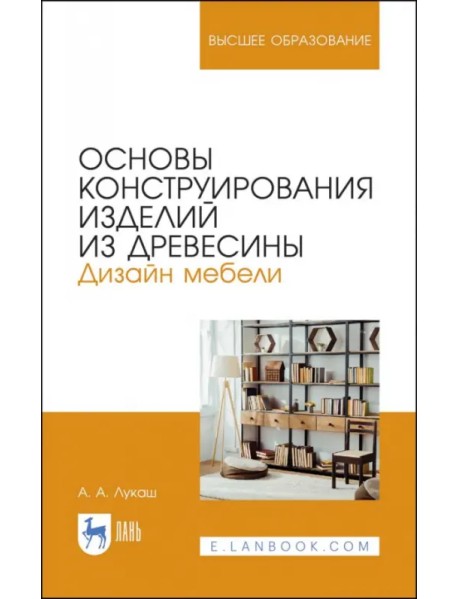 ВЫСШЕЕ ОБРАЗОВАНИЕ

ОСНОВЫ КОНСТРУИРОВАНИЯ ИЗДЕЛИЙ ИЗ ДРЕВЕСИНЫ
Дизайн мебели

А. А. Лукаш

ЛАНЬ

E.LANBOOK.COM